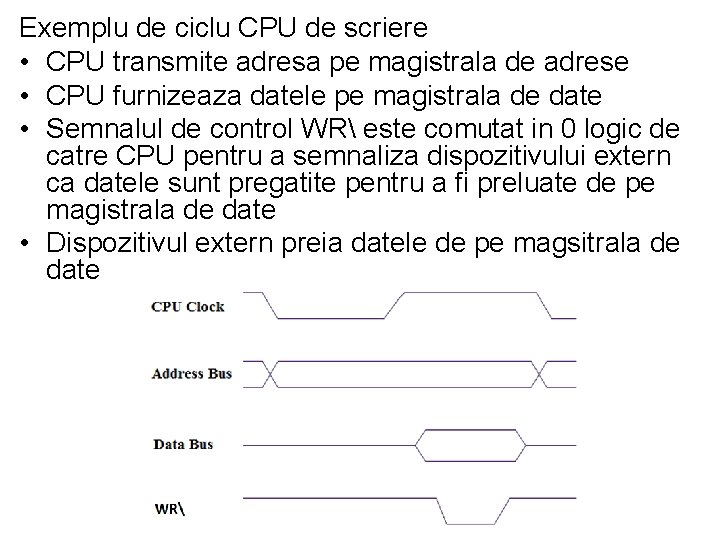 Exemplu de ciclu CPU de scriere

• CPU transmite adresa pe magistrala de adrese
• CPU furnizeaza datele pe magistrala de date
• Semnalul de control WR\ este comutat in 0 logic de catre CPU pentru a semnaliza dispozitivului extern ca datele sunt pregatite pentru a fi preluate de pe magistrala de date
• Dispozitivul extern preia datele de pe magsitrala de date

CPU Clock

Address Bus

Data Bus

WR\